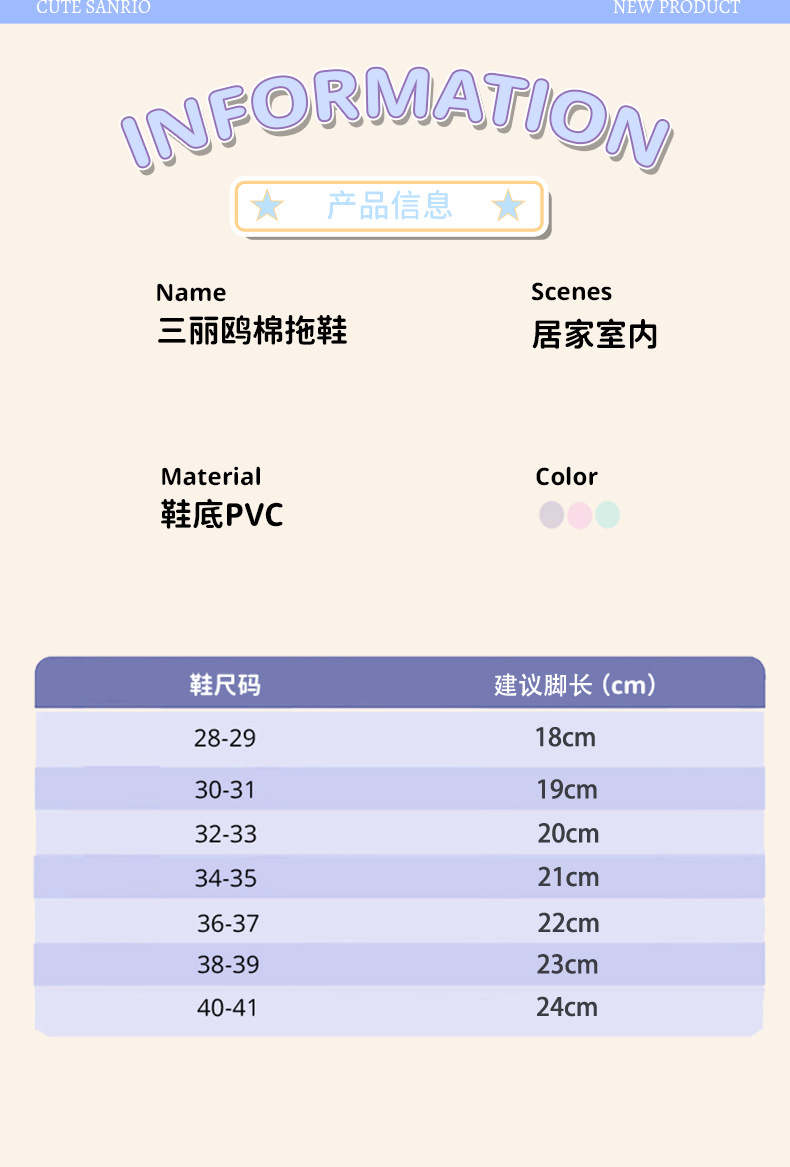 CUTE SANRIO

NEW PRODUCT

INFORMATION

产品信息

Name
三丽鸥棉拖鞋

Scenes
居家室内

Material
鞋底PVC

Color

| 鞋尺码 | 建议脚长（cm） |
|---|---|
| 28-29 | 18cm |
| 30-31 | 19cm |
| 32-33 | 20cm |
| 34-35 | 21cm |
| 36-37 | 22cm |
| 38-39 | 23cm |
| 40-41 | 24cm |